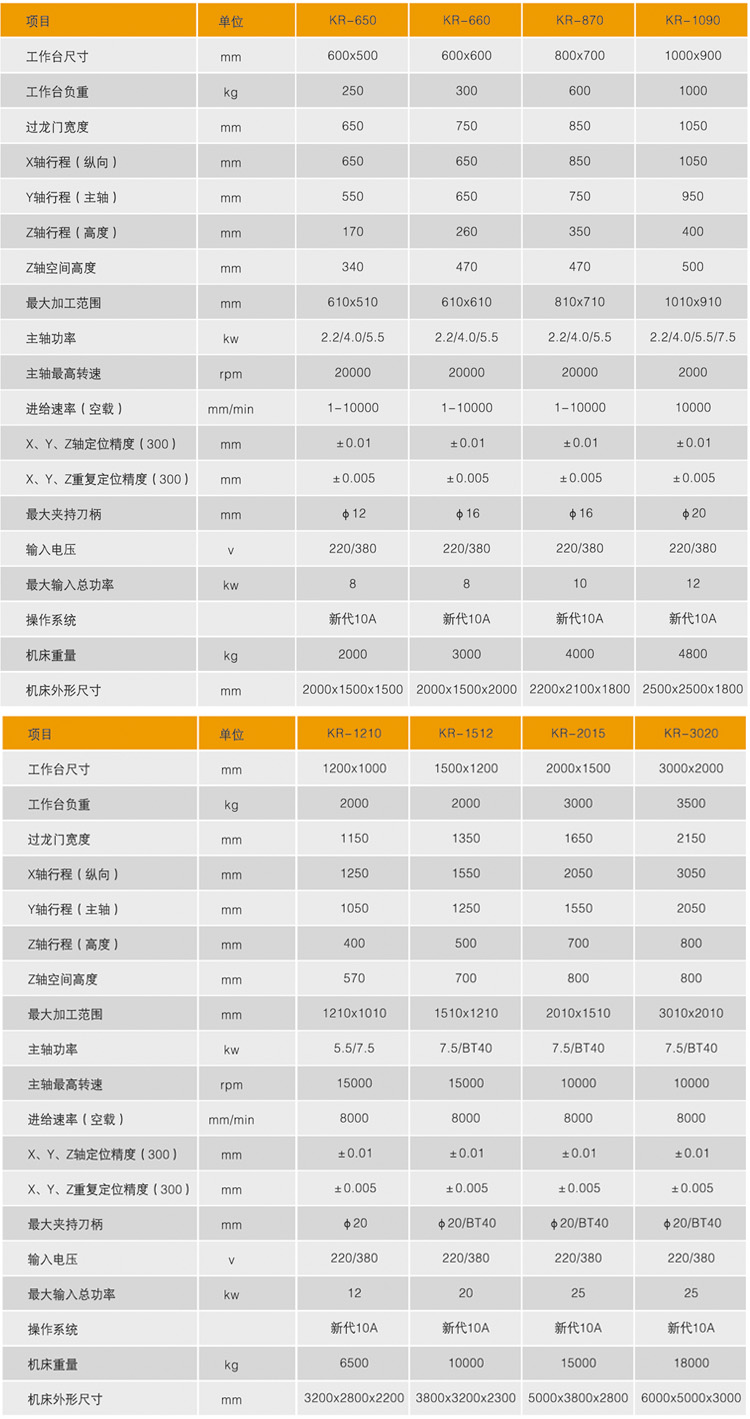 | 项目 | 单位 | KR-650 | KR-660 | KR-870 | KR-1090 |
|---|---|---|---|---|---|
| 工作台尺寸 | mm | 600x500 | 600x600 | 800x700 | 1000x900 |
| 工作台负重 | kg | 250 | 300 | 600 | 1000 |
| 过龙门宽度 | mm | 650 | 750 | 850 | 1050 |
| X轴行程（纵向） | mm | 650 | 650 | 850 | 1050 |
| Y轴行程（主轴） | mm | 550 | 650 | 750 | 950 |
| Z轴行程（高度） | mm | 170 | 260 | 350 | 400 |
| Z轴空间高度 | mm | 340 | 470 | 470 | 500 |
| 最大加工范围 | mm | 610x510 | 610x610 | 810x710 | 1010x910 |
| 主轴功率 | kw | 2.2/4.0/5.5 | 2.2/4.0/5.5 | 2.2/4.0/5.5 | 2.2/4.0/5.5/7.5 |
| 主轴最高转速 | rpm | 20000 | 20000 | 20000 | 2000 |
| 进给速率（空载） | mm/min | 1-10000 | 1-10000 | 1-10000 | 10000 |
| X、Y、Z轴定位精度（300） | mm | ±0.01 | ±0.01 | ±0.01 | ±0.01 |
| X、Y、Z重复定位精度（300） | mm | ±0.005 | ±0.005 | ±0.005 | ±0.005 |
| 最大夹持刀柄 | mm | ϕ12 | ϕ16 | ϕ16 | ϕ20 |
| 输入电压 | v | 220/380 | 220/380 | 220/380 | 220/380 |
| 最大输入总功率 | kw | 8 | 8 | 10 | 12 |
| 操作系统 | | 新代10A | 新代10A | 新代10A | 新代10A |
| 机床重量 | kg | 2000 | 3000 | 4000 | 4800 |
| 机床外形尺寸 | mm | 2000x1500x1500 | 2000x1500x2000 | 2200x2100x1800 | 2500x2500x1800 |

| 项目 | 单位 | KR-1210 | KR-1512 | KR-2015 | KR-3020 |
|---|---|---|---|---|---|
| 工作台尺寸 | mm | 1200x1000 | 1500x1200 | 2000x1500 | 3000x2000 |
| 工作台负重 | kg | 2000 | 2000 | 3000 | 3500 |
| 过龙门宽度 | mm | 1150 | 1350 | 1650 | 2150 |
| X轴行程（纵向） | mm | 1250 | 1550 | 2050 | 3050 |
| Y轴行程（主轴） | mm | 1050 | 1250 | 1550 | 2050 |
| Z轴行程（高度） | mm | 400 | 500 | 700 | 800 |
| Z轴空间高度 | mm | 570 | 700 | 800 | 800 |
| 最大加工范围 | mm | 1210x1010 | 1510x1210 | 2010x1510 | 3010x2010 |
| 主轴功率 | kw | 5.5/7.5 | 7.5/BT40 | 7.5/BT40 | 7.5/BT40 |
| 主轴最高转速 | rpm | 15000 | 15000 | 10000 | 10000 |
| 进给速率（空载） | mm/min | 8000 | 8000 | 8000 | 8000 |
| X、Y、Z轴定位精度（300） | mm | ±0.01 | ±0.01 | ±0.01 | ±0.01 |
| X、Y、Z重复定位精度（300） | mm | ±0.005 | ±0.005 | ±0.005 | ±0.005 |
| 最大夹持刀柄 | mm | ϕ20 | ϕ20/BT40 | ϕ20/BT40 | ϕ20/BT40 |
| 输入电压 | v | 220/380 | 220/380 | 220/380 | 220/380 |
| 最大输入总功率 | kw | 12 | 20 | 25 | 25 |
| 操作系统 | | 新代10A | 新代10A | 新代10A | 新代10A |
| 机床重量 | kg | 6500 | 10000 | 15000 | 18000 |
| 机床外形尺寸 | mm | 3200x2800x2200 | 3800x3200x2300 | 5000x3800x2800 | 6000x5000x3000 |